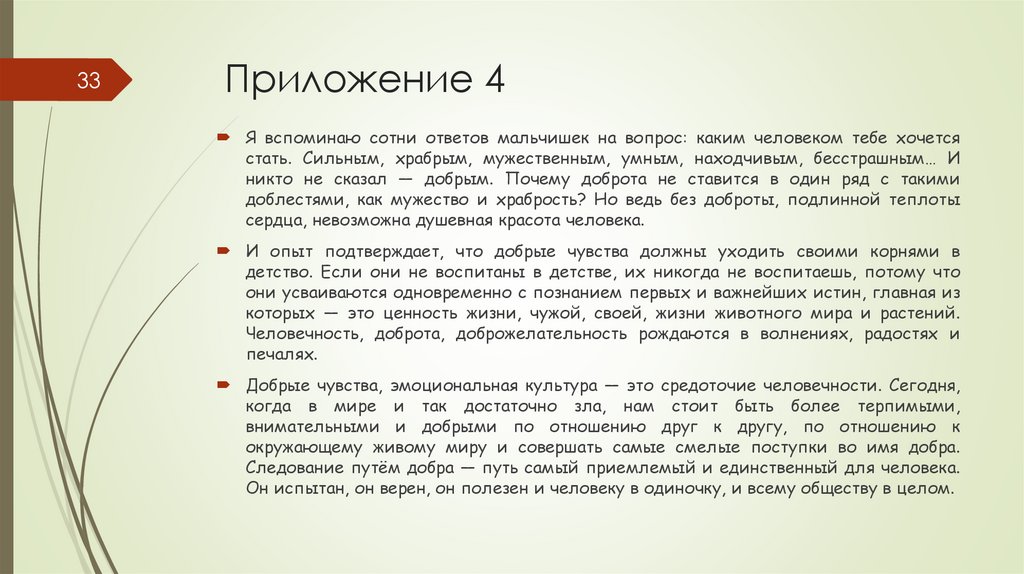 33

Приложение 4

Я вспоминаю сотни ответов мальчишек на вопрос: каким человеком тебе хочется стать. Сильным, храбрым, мужественным, умным, находчивым, бесстрашным… И никто не сказал — добрым. Почему доброта не ставится в один ряд с такими доблестями, как мужество и храбрость? Но ведь без доброты, подлинной теплоты сердца, невозможна душевная красота человека.

И опыт подтверждает, что добрые чувства должны уходить своими корнями в детство. Если они не воспитаны в детстве, их никогда не воспитаешь, потому что они усваиваются одновременно с познанием первых и важнейших истин, главная из которых — это ценность жизни, чужой, своей, жизни животного мира и растений. Человечность, доброта, доброжелательность рождаются в волнениях, радостях и печалях.

Добрые чувства, эмоциональная культура — это средоточие человечности. Сегодня, когда в мире и так достаточно зла, нам стоит быть более терпимыми, внимательными и добрыми по отношению друг к другу, по отношению к окружающему живому миру и совершать самые смелые поступки во имя добра. Следование путём добра — путь самый приемлемый и единственный для человека. Он испытан, он верен, он полезен и человеку в одиночку, и всему обществу в целом.